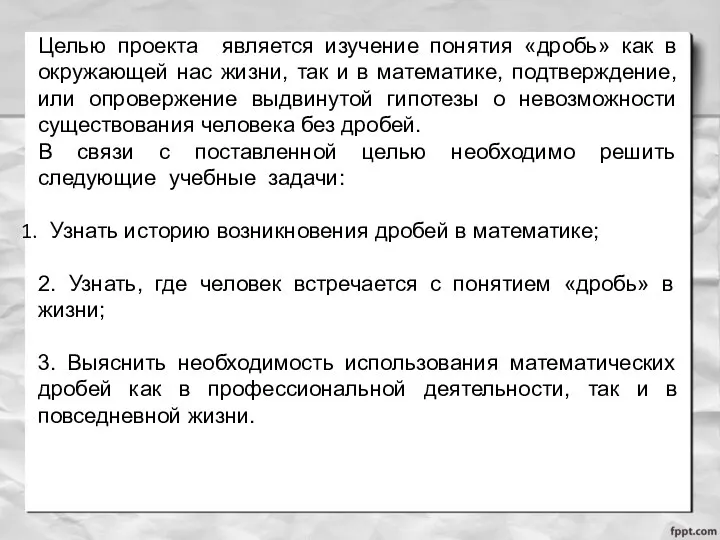 Целью проекта является изучение понятия «дробь» как в окружающей нас жизни, так и в математике, подтверждение, или опровержение выдвинутой гипотезы о невозможности существования человека без дробей.
В связи с поставленной целью необходимо решить следующие учебные задачи:

1. Узнать историю возникновения дробей в математике;

2. Узнать, где человек встречается с понятием «дробь» в жизни;

3. Выяснить необходимость использования математических дробей как в профессиональной деятельности, так и в повседневной жизни.

fppt.com